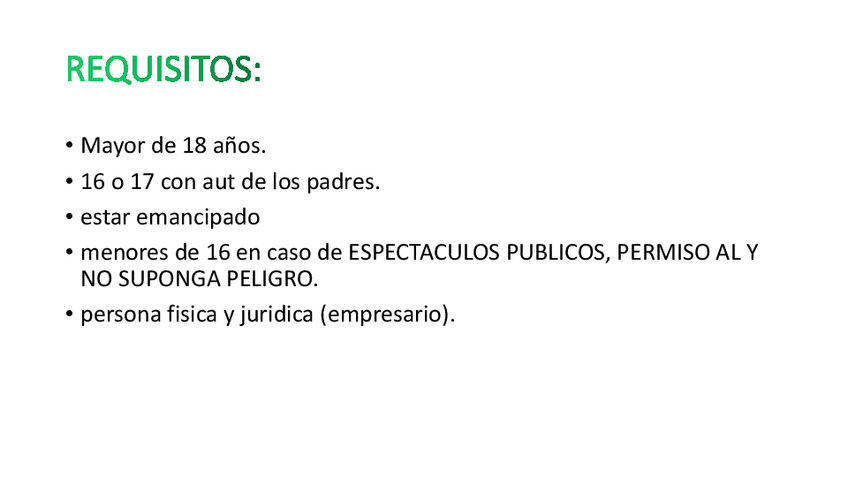 REQUISITOS:

• Mayor de 18 años.
• 16 o 17 con aut de los padres.
• estar emancipado
• menores de 16 en caso de ESPECTACULOS PUBLICOS, PERMISO AL Y NO SUPONGA PELIGRO.
• persona fisica y juridica (empresario).